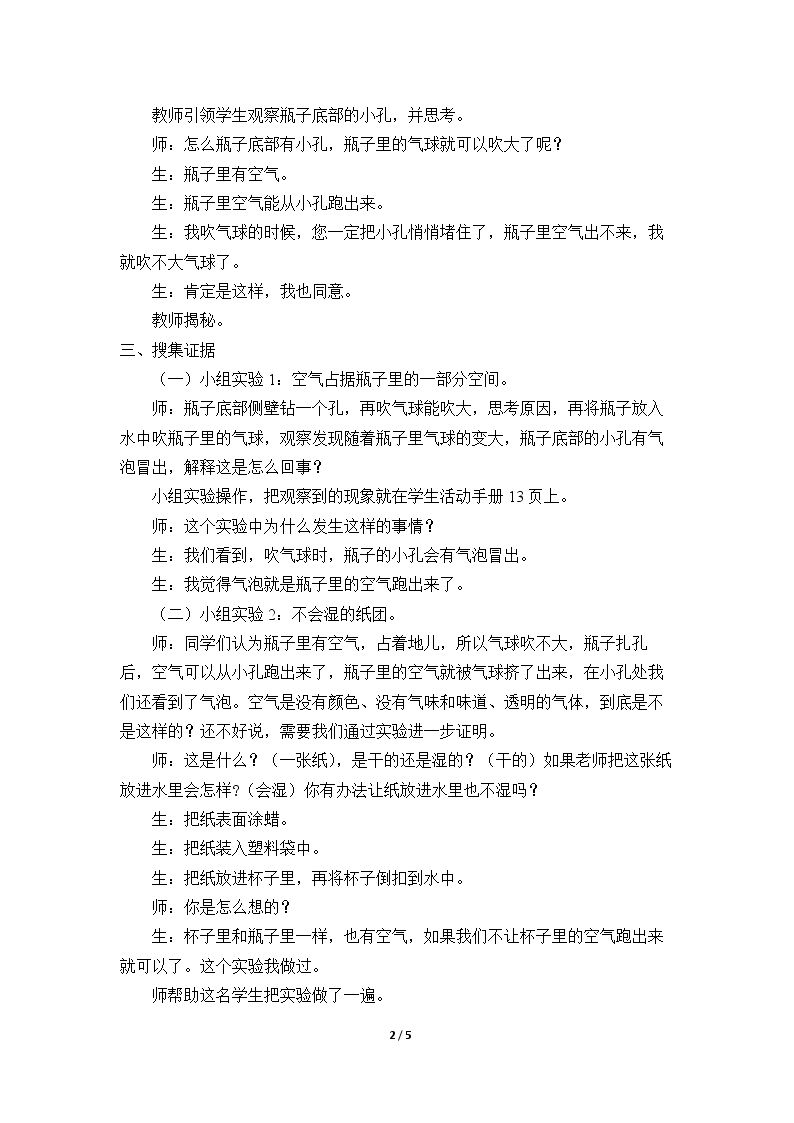 教师引领学生观察瓶子底部的小孔，并思考。

师：怎么瓶子底部有小孔，瓶子里的气球就可以吹大了呢？

生：瓶子里有空气。

生：瓶子里空气能从小孔跑出来。

生：我吹气球的时候，您一定把小孔悄悄堵住了，瓶子里空气出不来，我就吹不大气球了。

生：肯定是这样，我也同意。

教师揭秘。

三、搜集证据

（一）小组实验1：空气占据瓶子里的一部分空间。

师：瓶子底部侧壁钻一个孔，再吹气球能吹大，思考原因，再将瓶子放入水中吹瓶子里的气球，观察发现随着瓶子里气球的变大，瓶子底部的小孔有气泡冒出，解释这是怎么回事？

小组实验操作，把观察到的现象就在学生活动手册13页上。

师：这个实验中为什么发生这样的事情？

生：我们看到，吹气球时，瓶子的小孔会有气泡冒出。

生：我觉得气泡就是瓶子里的空气跑出来了。

（二）小组实验2：不会湿的纸团。

师：同学们认为瓶子里有空气，占着地儿，所以气球吹不大，瓶子扎孔后，空气可以从小孔跑出来了，瓶子里的空气就被气球挤了出来，在小孔处我们还看到了气泡。空气是没有颜色、没有气味和味道、透明的气体，到底是不是这样的？还不好说，需要我们通过实验进一步证明。

师：这是什么？（一张纸），是干的还是湿的？（干的）如果老师把这张纸放进水里会怎样？（会湿）你有办法让纸放进水里也不湿吗？

生：把纸表面涂蜡。

生：把纸装入塑料袋中。

生：把纸放进杯子里，再将杯子倒扣到水中。

师：你是怎么想的？

生：杯子里和瓶子里一样，也有空气，如果我们不让杯子里的空气跑出来就可以了。这个实验我做过。

师帮助这名学生把实验做了一遍。

2 / 5